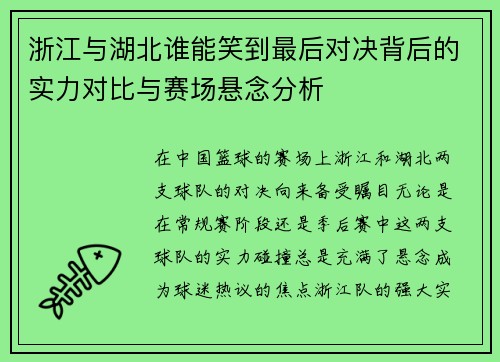 浙江与湖北谁能笑到最后对决背后的实力对比与赛场悬念分析

在中国篮球的赛场上浙江和湖北两支球队的对决向来备受瞩目无论是在常规赛阶段还是季后赛中这两支球队的实力碰撞总是充满了悬念成为球迷热议的焦点浙江队的强大实